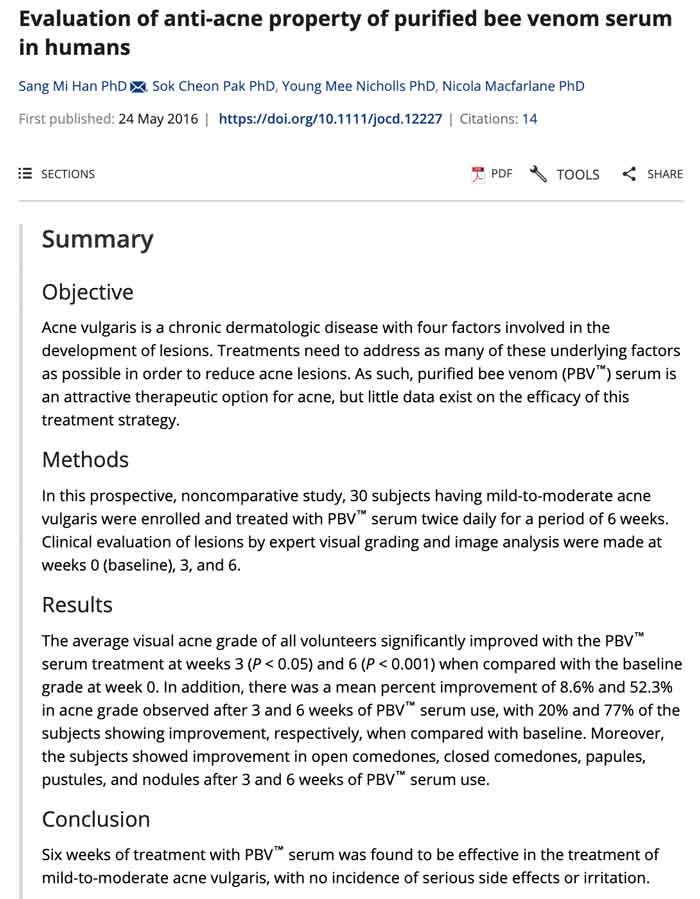 Evaluation of anti-acne property of purified bee venom serum in humans

Sang Mi Han PhD, Sok Cheon Pak PhD, Young Mee Nicholls PhD, Nicola Macfarlane PhD

First published: 24 May 2016 | https://doi.org/10.1111/jocd.12227 | Citations: 14

SECTIONS PDF TOOLS SHARE

Summary

Objective

Acne vulgaris is a chronic dermatologic disease with four factors involved in the development of lesions. Treatments need to address as many of these underlying factors as possible in order to reduce acne lesions. As such, purified bee venom (PBV™) serum is an attractive therapeutic option for acne, but little data exist on the efficacy of this treatment strategy.

Methods

In this prospective, noncomparative study, 30 subjects having mild-to-moderate acne vulgaris were enrolled and treated with PBV™ serum twice daily for a period of 6 weeks. Clinical evaluation of lesions by expert visual grading and image analysis were made at weeks 0 (baseline), 3, and 6.

Results

The average visual acne grade of all volunteers significantly improved with the PBV™ serum treatment at weeks 3 ($P < 0.05$) and 6 ($P < 0.001$) when compared with the baseline grade at week 0. In addition, there was a mean percent improvement of 8.6% and 52.3% in acne grade observed after 3 and 6 weeks of PBV™ serum use, with 20% and 77% of the subjects showing improvement, respectively, when compared with baseline. Moreover, the subjects showed improvement in open comedones, closed comedones, papules, pustules, and nodules after 3 and 6 weeks of PBV™ serum use.

Conclusion

Six weeks of treatment with PBV™ serum was found to be effective in the treatment of mild-to-moderate acne vulgaris, with no incidence of serious side effects or irritation.